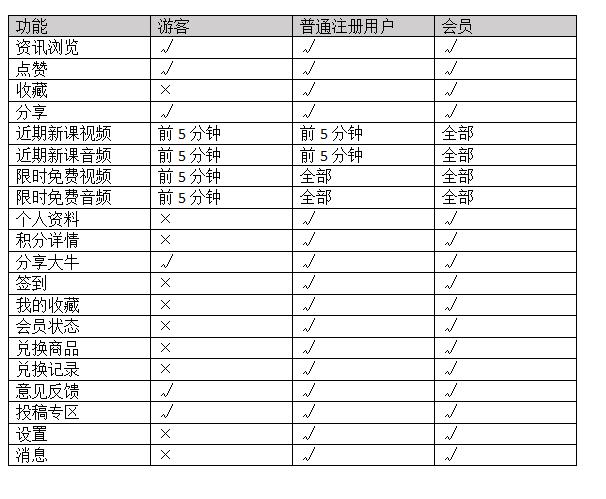 | 功能 | 游客 | 普通注册用户 | 会员 |
|---|---|---|---|
| 资讯浏览 | √ | √ | √ |
| 点赞 | √ | √ | √ |
| 收藏 | × | √ | √ |
| 分享 | √ | √ | √ |
| 近期新课视频 | 前 5 分钟 | 前 5 分钟 | 全部 |
| 近期新课音频 | 前 5 分钟 | 前 5 分钟 | 全部 |
| 限时免费视频 | 前 5 分钟 | 全部 | 全部 |
| 限时免费音频 | 前 5 分钟 | 全部 | 全部 |
| 个人资料 | × | √ | √ |
| 积分详情 | × | √ | √ |
| 分享大牛 | √ | √ | √ |
| 签到 | × | √ | √ |
| 我的收藏 | × | √ | √ |
| 会员状态 | × | √ | √ |
| 兑换商品 | × | √ | √ |
| 兑换记录 | × | √ | √ |
| 意见反馈 | √ | √ | √ |
| 投稿专区 | √ | √ | √ |
| 设置 | × | √ | √ |
| 消息 | × | √ | √ |